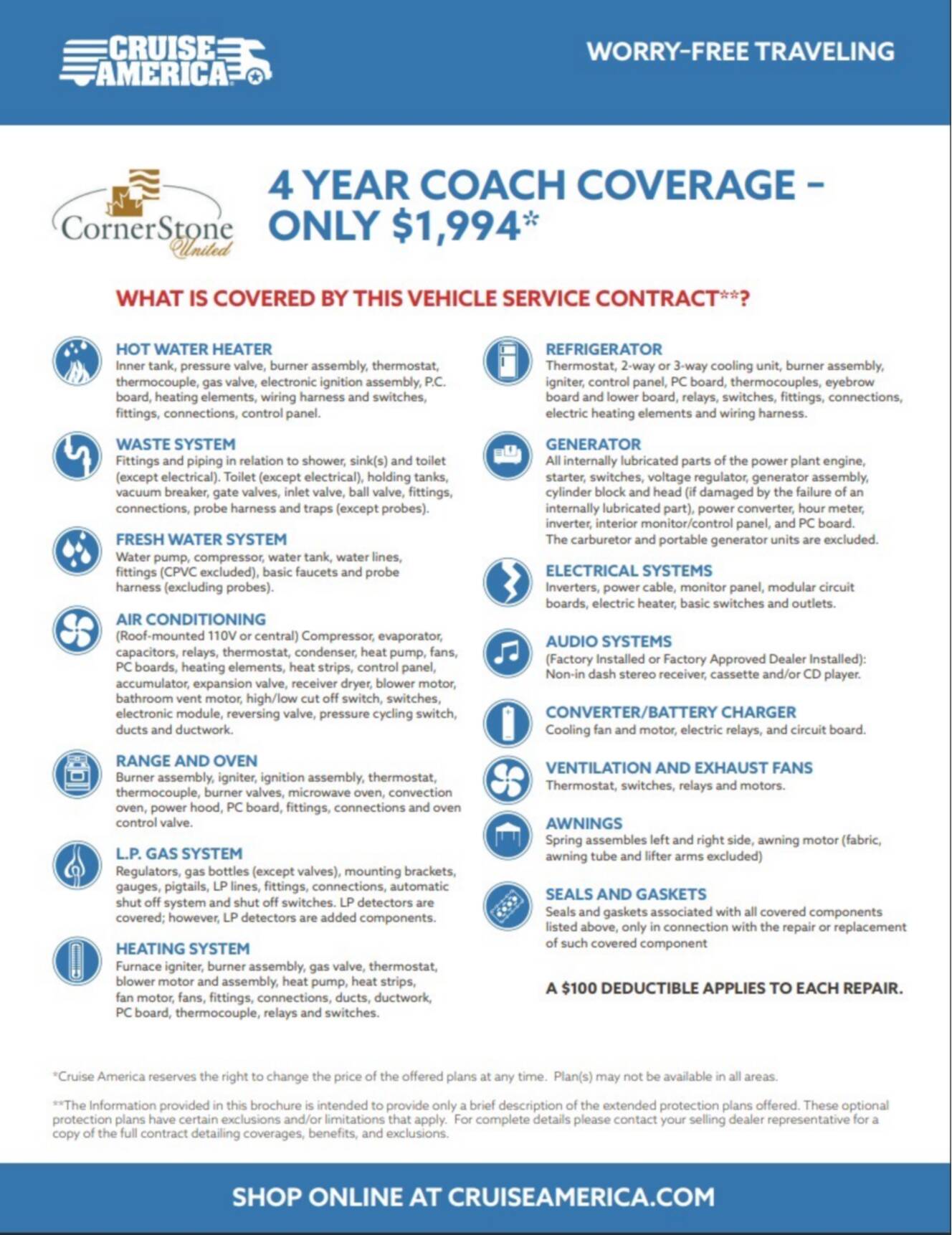 CRUISE AMERICA

WORRY-FREE TRAVELING

CornerStone United

4 YEAR COACH COVERAGE – ONLY $1,994*

WHAT IS COVERED BY THIS VEHICLE SERVICE CONTRACT**?

HOT WATER HEATER
Inner tank, pressure valve, burner assembly, thermostat, thermocouple, gas valve, electronic ignition assembly, P.C. board, heating elements, wiring harness and switches, fittings, connections, control panel.

WASTE SYSTEM
Fittings and piping in relation to shower, sink(s) and toilet (except electrical). Toilet (except electrical), holding tanks, vacuum breaker, gate valves, inlet valve, ball valve, fittings, connections, probe harness and traps (except probes).

FRESH WATER SYSTEM
Water pump, compressor, water tank, water lines, fittings (CPVC excluded), basic faucets and probe harness (excluding probes).

AIR CONDITIONING
(Roof-mounted 110V or central) Compressor, evaporator, capacitors, relays, thermostat, condenser, heat pump, fans, PC boards, heating elements, heat strips, control panel, accumulator, expansion valve, receiver dryer, blower motor, bathroom vent motor, high/low cut off switch, switches, electronic module, reversing valve, pressure cycling switch, ducts and ductwork.

RANGE AND OVEN
Burner assembly, igniter, ignition assembly, thermostat, thermocouple, burner valves, microwave oven, convection oven, power hood, PC board, fittings, connections and oven control valve.

L.P. GAS SYSTEM
Regulators, gas bottles (except valves), mounting brackets, gauges, pigtails, LP lines, fittings, connections, automatic shut off system and shut off switches. LP detectors are covered; however, LP detectors are added components.

HEATING SYSTEM
Furnace igniter, burner assembly, gas valve, thermostat, blower motor and assembly, heat pump, heat strips, fan motor, fans, fittings, connections, ducts, ductwork, PC board, thermocouple, relays and switches.

REFRIGERATOR
Thermostat, 2-way or 3-way cooling unit, burner assembly, igniter, control panel, PC board, thermocouples, eyebrow board and lower board, relays, switches, fittings, connections, electric heating elements and wiring harness.

GENERATOR
All internally lubricated parts of the power plant engine, starter, switches, voltage regulator, generator assembly, cylinder block and head (if damaged by the failure of an internally lubricated part), power converter, hour meter, inverter, interior monitor/control panel, and PC board. The carburetor and portable generator units are excluded.

ELECTRICAL SYSTEMS
Inverters, power cable, monitor panel, modular circuit boards, electric heater, basic switches and outlets.

AUDIO SYSTEMS
(Factory Installed or Factory Approved Dealer Installed): Non-in dash stereo receiver, cassette and/or CD player.

CONVERTER/BATTERY CHARGER
Cooling fan and motor, electric relays, and circuit board.

VENTILATION AND EXHAUST FANS
Thermostat, switches, relays and motors.

AWNINGS
Spring assembles left and right side, awning motor (fabric, awning tube and lifter arms excluded)

SEALS AND GASKETS
Seals and gaskets associated with all covered components listed above, only in connection with the repair or replacement of such covered component

A $100 DEDUCTIBLE APPLIES TO EACH REPAIR.

*Cruise America reserves the right to change the price of the offered plans at any time. Plan(s) may not be available in all areas.

**The Information provided in this brochure is intended to provide only a brief description of the extended protection plans offered. These optional protection plans have certain exclusions and/or limitations that apply. For complete details please contact your selling dealer representative for a copy of the full contract detailing coverages, benefits, and exclusions.

SHOP ONLINE AT CRUISEAMERICA.COM